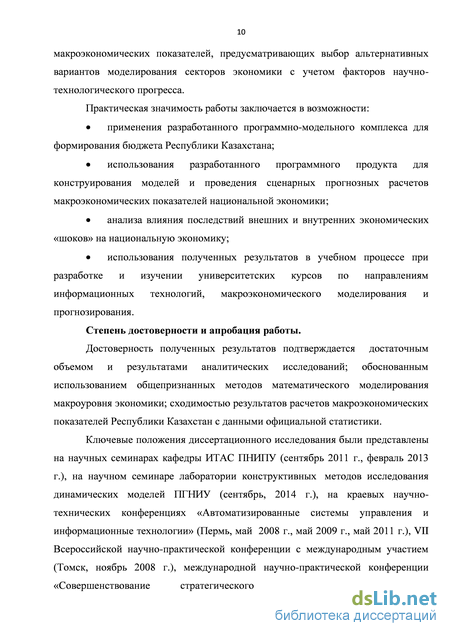 10

макроэкономических показателей, предусматривающих выбор альтернативных вариантов моделирования секторов экономики с учетом факторов научно-технологического прогресса.

Практическая значимость работы заключается в возможности:

• применения разработанного программно-модельного комплекса для формирования бюджета Республики Казахстана;

• использования разработанного программного продукта для конструирования моделей и проведения сценарных прогнозных расчетов макроэкономических показателей национальной экономики;

• анализа влияния последствий внешних и внутренних экономических «шоков» на национальную экономику;

• использования полученных результатов в учебном процессе при разработке и изучении университетских курсов по направлениям информационных технологий, макроэкономического моделирования и прогнозирования.

Степень достоверности и апробация работы.

Достоверность полученных результатов подтверждается достаточным объемом и результатами аналитических исследований; обоснованным использованием общепризнанных методов математического моделирования макроуровня экономики; сходимостью результатов расчетов макроэкономических показателей Республики Казахстан с данными официальной статистики.

Ключевые положения диссертационного исследования были представлены на научных семинарах кафедры ИТАС ПНИПУ (сентябрь 2011 г., февраль 2013 г.), на научном семинаре лаборатории конструктивных методов исследования динамических моделей ПГНИУ (сентябрь, 2014 г.), на краевых научно-технических конференциях «Автоматизированные системы управления и информационные технологии» (Пермь, май 2008 г., май 2009 г., май 2011 г.), VII Всероссийской научно-практической конференции с международным участием (Томск, ноябрь 2008 г.), международной научно-практической конференции «Совершенствование стратегического

dsLib.net
библиотека диссертаций